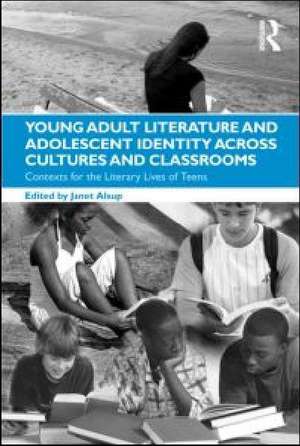 R

YOUNG ADULT LITERATURE AND ADOLESCENT IDENTITY ACROSS CULTURES AND CLASSROOMS

Contexts for the Literary Lives of Teens

Edited by Janet Alsup